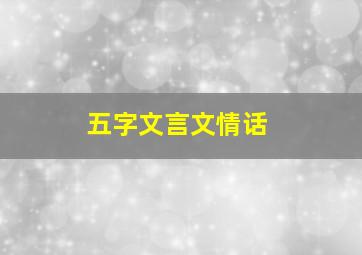 五字文言文情话